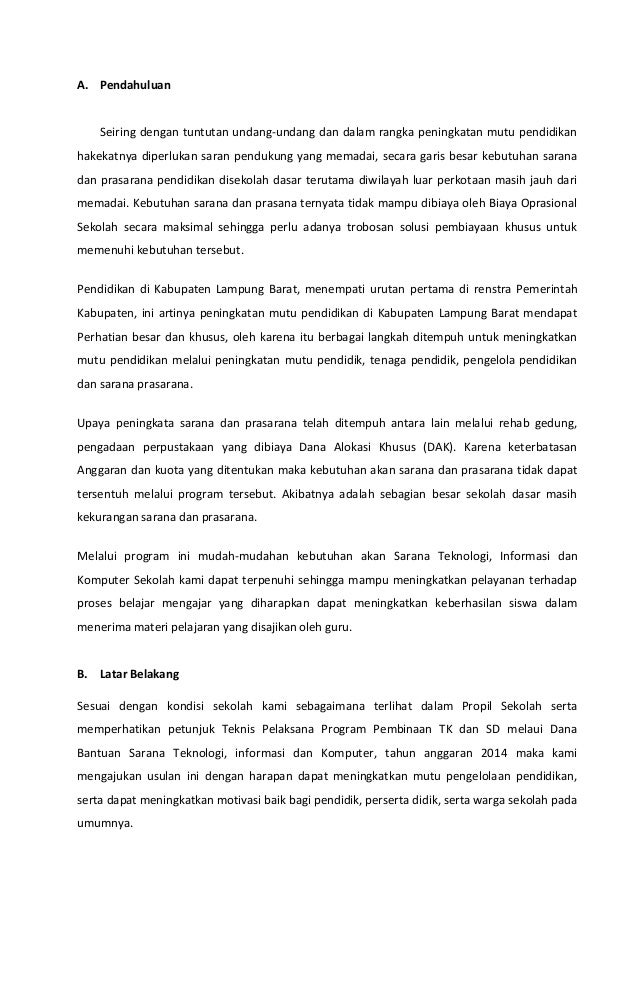 A. Pendahuluan

Seiring dengan tuntutan undang-undang dan dalam rangka peningkatan mutu pendidikan hakekatnya diperlukan saran pendukung yang memadai, secara garis besar kebutuhan sarana dan prasarana pendidikan disekolah dasar terutama diwilayah luar perkotaan masih jauh dari memadai. Kebutuhan sarana dan prasana ternyata tidak mampu dibiaya oleh Biaya Oprasional Sekolah secara maksimal sehingga perlu adanya trobosan solusi pembiayaan khusus untuk memenuhi kebutuhan tersebut.

Pendidikan di Kabupaten Lampung Barat, menempati urutan pertama di renstra Pemerintah Kabupaten, ini artinya peningkatan mutu pendidikan di Kabupaten Lampung Barat mendapat Perhatian besar dan khusus, oleh karena itu berbagai langkah ditempuh untuk meningkatkan mutu pendidikan melalui peningkatan mutu pendidik, tenaga pendidik, pengelola pendidikan dan sarana prasarana.

Upaya peningkata sarana dan prasarana telah ditempuh antara lain melalui rehab gedung, pengadaan perpustakaan yang dibiaya Dana Alokasi Khusus (DAK). Karena keterbatasan Anggaran dan kuota yang ditentukan maka kebutuhan akan sarana dan prasarana tidak dapat tersentuh melalui program tersebut. Akibatnya adalah sebagian besar sekolah dasar masih kekurangan sarana dan prasarana.

Melalui program ini mudah-mudahan kebutuhan akan Sarana Teknologi, Informasi dan Komputer Sekolah kami dapat terpenuhi sehingga mampu meningkatkan pelayanan terhadap proses belajar mengajar yang diharapkan dapat meningkatkan keberhasilan siswa dalam menerima materi pelajaran yang disajikan oleh guru.

B. Latar Belakang

Sesuai dengan kondisi sekolah kami sebagaimana terlihat dalam Propil Sekolah serta memperhatikan petunjuk Teknis Pelaksana Program Pembinaan TK dan SD melaui Dana Bantuan Sarana Teknologi, informasi dan Komputer, tahun anggaran 2014 maka kami mengajukan usulan ini dengan harapan dapat meningkatkan mutu pengelolaan pendidikan, serta dapat meningkatkan motivasi baik bagi pendidik, perserta didik, serta warga sekolah pada umumnya.